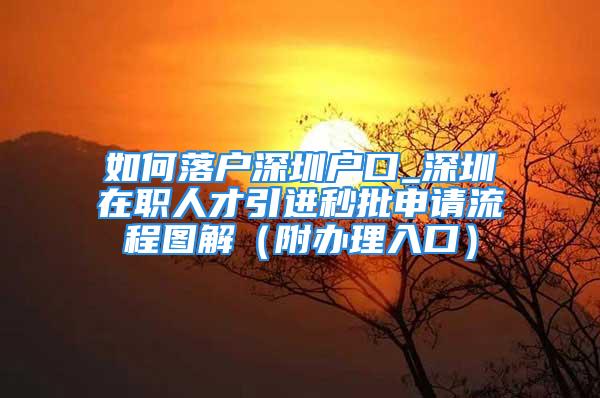 如何落户深圳户口_深圳在职人才引进秒批申请流程图解（附办理入口）